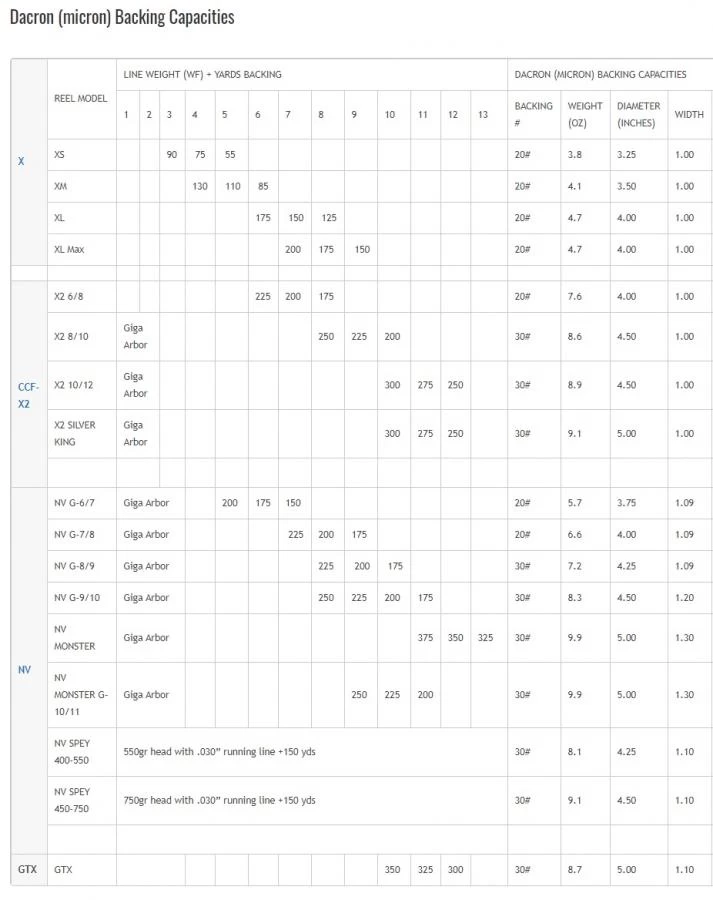 Dacron (micron) Backing Capacities

| | REEL MODEL | LINE WEIGHT (WF) + YARDS BACKING | | | | | | | | | | | | | DACRON (MICRON) BACKING CAPACITIES | | | |
|---|---|---|---|---|---|---|---|---|---|---|---|---|---|---|---|---|---|---|
| | | 1 | 2 | 3 | 4 | 5 | 6 | 7 | 8 | 9 | 10 | 11 | 12 | 13 | BACKING # | WEIGHT (OZ) | DIAMETER (INCHES) | WIDTH |
| X | XS | | | 90 | 75 | 55 | | | | | | | | | 20# | 3.8 | 3.25 | 1.00 |
| | XM | | | | 130 | 110 | 85 | | | | | | | | 20# | 4.1 | 3.50 | 1.00 |
| | XL | | | | | | 175 | 150 | 125 | | | | | | 20# | 4.7 | 4.00 | 1.00 |
| | XL Max | | | | | | | 200 | 175 | 150 | | | | | 20# | 4.7 | 4.00 | 1.00 |
| | | | | | | | | | | | | | | | | | | |
| CCF-X2 | X2 6/8 | | | | | | 225 | 200 | 175 | | | | | | 20# | 7.6 | 4.00 | 1.00 |
| | X2 8/10 | Giga Arbor | | | | | | | 250 | 225 | 200 | | | | 30# | 8.6 | 4.50 | 1.00 |
| | X2 10/12 | Giga Arbor | | | | | | | | | 300 | 275 | 250 | | 30# | 8.9 | 4.50 | 1.00 |
| | X2 SILVER KING | Giga Arbor | | | | | | | | | 300 | 275 | 250 | | 30# | 9.1 | 5.00 | 1.00 |
| | | | | | | | | | | | | | | | | | | |
| NV | NV G-6/7 | Giga Arbor | | | | 200 | 175 | 150 | | | | | | | 20# | 5.7 | 3.75 | 1.09 |
| | NV G-7/8 | Giga Arbor | | | | | | 225 | 200 | 175 | | | | | 20# | 6.6 | 4.00 | 1.09 |
| | NV G-8/9 | Giga Arbor | | | | | | | 225 | 200 | 175 | | | | 20# | 7.2 | 4.25 | 1.09 |
| | NV G-9/10 | Giga Arbor | | | | | | | 250 | 225 | 200 | 175 | | | 30# | 8.3 | 4.50 | 1.20 |
| | NV MONSTER | Giga Arbor | | | | | | | | | | 375 | 350 | 325 | 30# | 9.9 | 5.00 | 1.30 |
| | NV MONSTER G-10/11 | Giga Arbor | | | | | | | | 250 | 225 | 200 | | | 30# | 9.9 | 5.00 | 1.30 |
| | NV SPEY 400-550 | 550gr head with .030" running line +150 yds | | | | | | | | | | | | | 30# | 8.1 | 4.25 | 1.10 |
| | NV SPEY 450-750 | 750gr head with .030" running line +150 yds | | | | | | | | | | | | | 30# | 9.1 | 4.50 | 1.10 |
| | | | | | | | | | | | | | | | | | | |
| GTX | GTX | | | | | | | | | | 350 | 325 | 300 | | 30# | 8.7 | 5.00 | 1.10 |